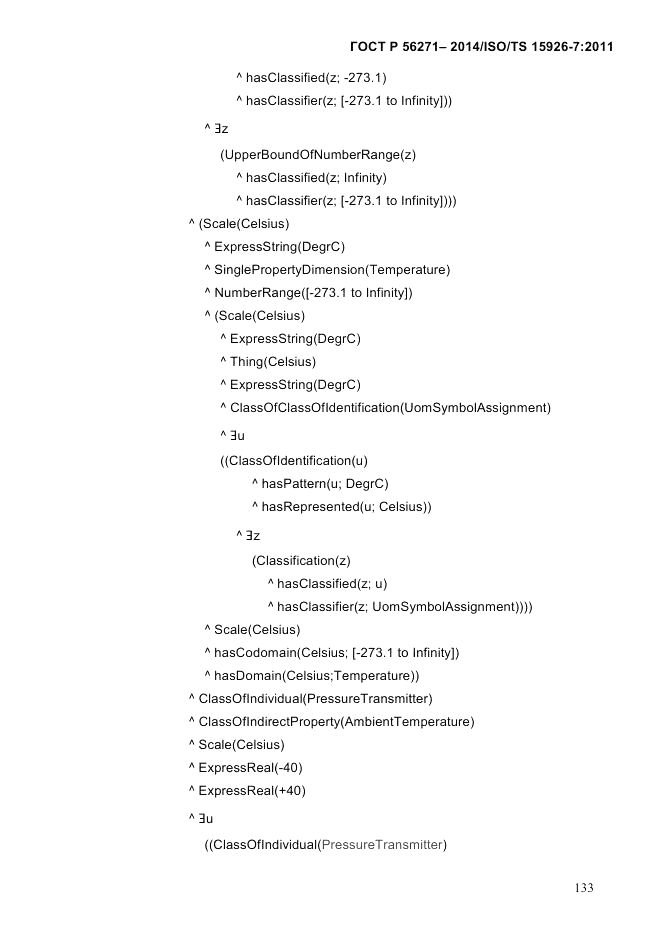 ГОСТ Р 56271– 2014/ISO/TS 15926-7:2011

^ hasClassified(z; -273.1)
^ hasClassifier(z; [-273.1 to Infinity]))
^ ∃z
(UpperBoundOfNumberRange(z)
^ hasClassified(z; Infinity)
^ hasClassifier(z; [-273.1 to Infinity])))
^ (Scale(Celsius)
^ ExpressString(DegrC)
^ SinglePropertyDimension(Temperature)
^ NumberRange([-273.1 to Infinity])
^ (Scale(Celsius)
^ ExpressString(DegrC)
^ Thing(Celsius)
^ ExpressString(DegrC)
^ ClassOfClassOfIdentification(UomSymbolAssignment)
^ ∃u
((ClassOfIdentification(u)
^ hasPattern(u; DegrC)
^ hasRepresented(u; Celsius))
^ ∃z
(Classification(z)
^ hasClassified(z; u)
^ hasClassifier(z; UomSymbolAssignment))))
^ Scale(Celsius)
^ hasCodomain(Celsius; [-273.1 to Infinity])
^ hasDomain(Celsius;Temperature))
^ ClassOfIndividual(PressureTransmitter)
^ ClassOfIndirectProperty(AmbientTemperature)
^ Scale(Celsius)
^ ExpressReal(-40)
^ ExpressReal(+40)
^ ∃u
((ClassOfIndividual(PressureTransmitter)

133